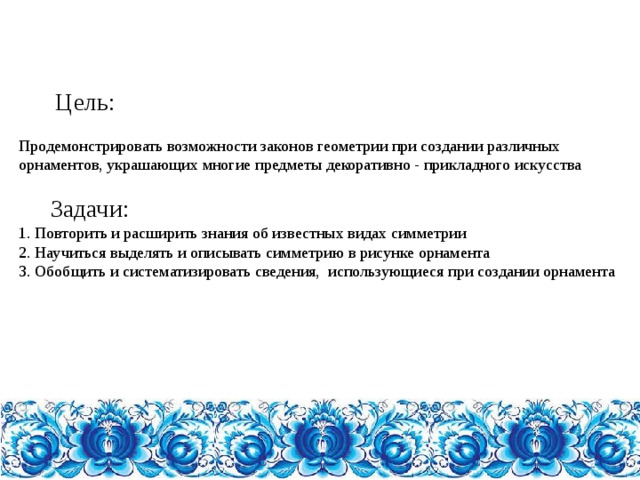 Цель:

Продемонстрировать возможности законов геометрии при создании различных орнаментов, украшающих многие предметы декоративно - прикладного искусства

Задачи:

1. Повторить и расширить знания об известных видах симметрии
2. Научиться выделять и описывать симметрию в рисунке орнамента
3. Обобщить и систематизировать сведения, использующиеся при создании орнамента